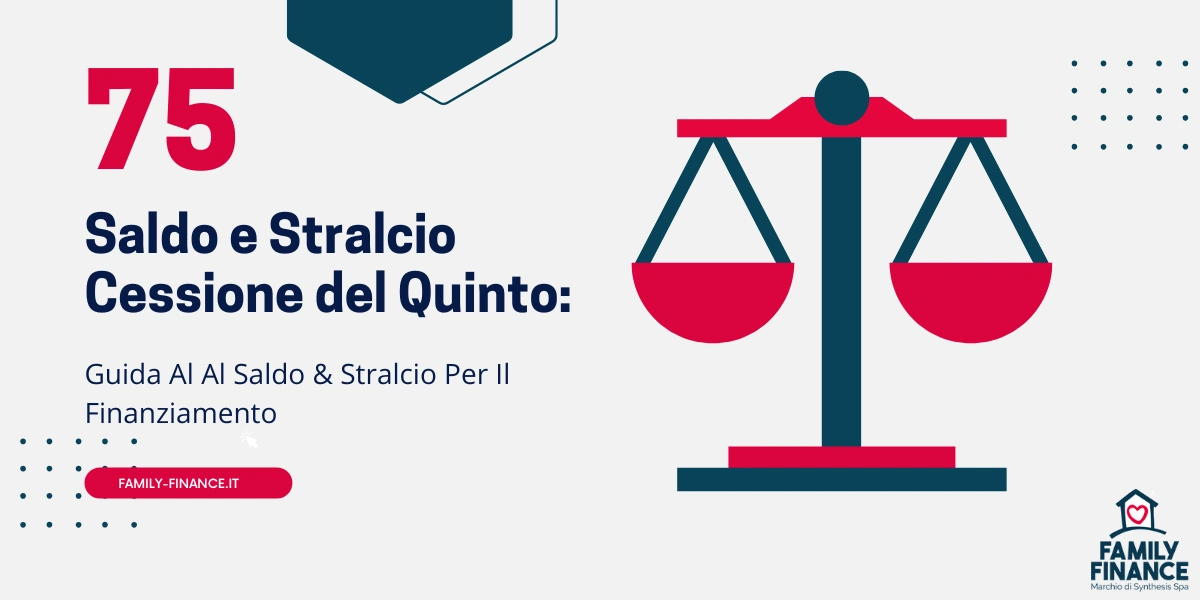 75

Saldo e Stralcio Cessione del Quinto:

Guida Al Al Saldo & Stralcio Per Il Finanziamento

FAMILY-FINANCE.IT

FAMILY FINANCE
Marchio di Synthesis Spa